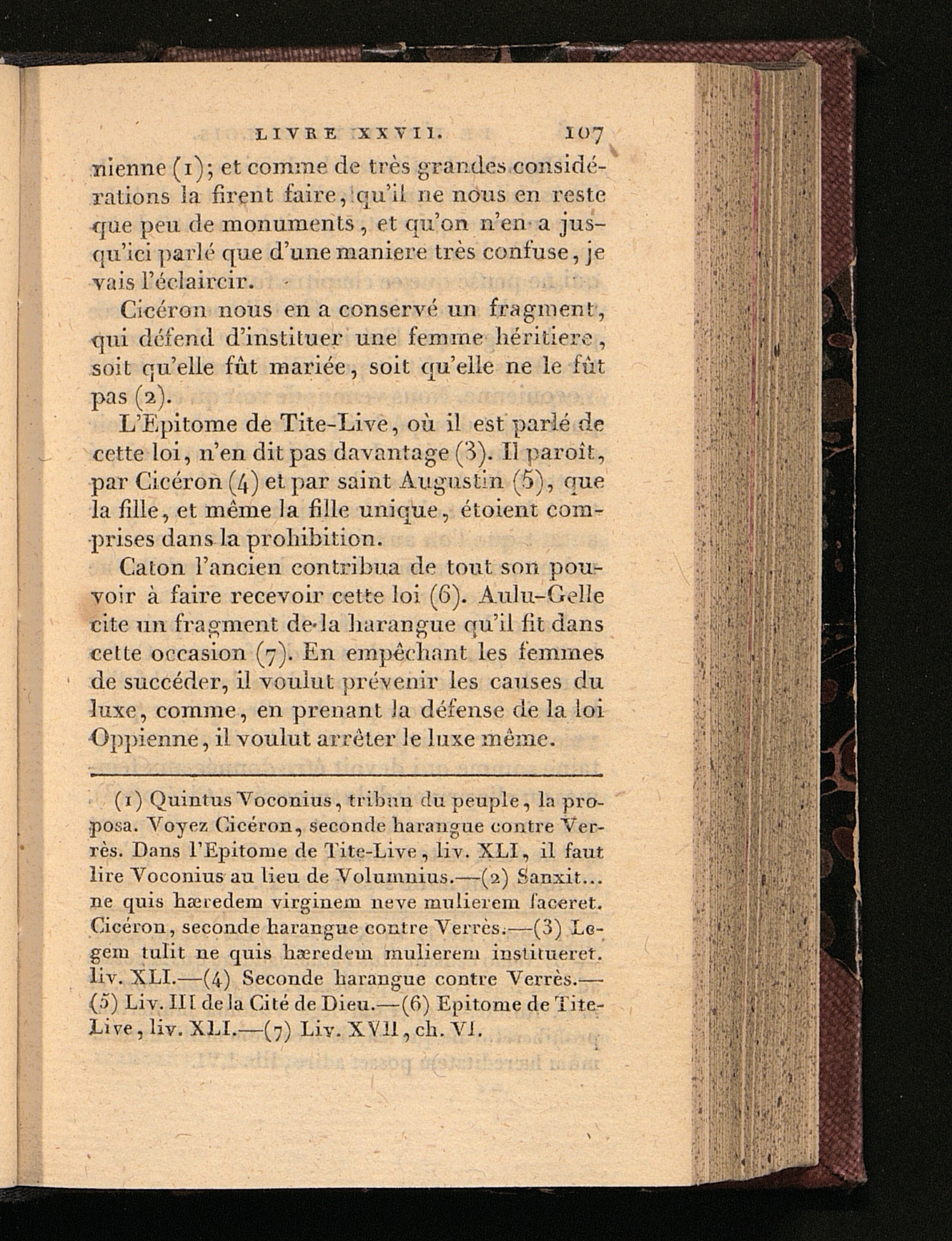 LIVRE XXVII. 107

nienne (1); et comme de très grandes considérations la firent faire, qu'il ne nous en reste que peu de monuments, et qu'on n'en a jusqu'ici parlé que d'une maniere très confuse, je vais l'éclaircir.

Cicéron nous en a conservé un fragment, qui défend d'instituer une femme héritiere, soit qu'elle fût mariée, soit qu'elle ne le fût pas (2).

L'Epitome de Tite-Live, où il est parlé de cette loi, n'en dit pas davantage (3). Il paroît, par Cicéron (4) et par saint Augustin (5), que la fille, et même la fille unique, étoient comprises dans la prohibition.

Caton l'ancien contribua de tout son pouvoir à faire recevoir cette loi (6). Aulu-Gelle cite un fragment de la harangue qu'il fit dans cette occasion (7). En empêchant les femmes de succéder, il voulut prévenir les causes du luxe, comme, en prenant la défense de la loi Oppienne, il voulut arrêter le luxe même.

(1) Quintus Voconius, tribun du peuple, la proposa. Voyez Cicéron, seconde harangue contre Verrès. Dans l'Epitome de Tite-Live, liv. XLI, il faut lire Voconius au lieu de Volumnius.—(2) Sanxit... ne quis hæredem virginem neve mulierem faceret. Cicéron, seconde harangue contre Verrès.—(3) Legem tulit ne quis hæredem mulierem institueret. liv. XLI.—(4) Seconde harangue contre Verrès.—(5) Liv. III de la Cité de Dieu.—(6) Epitome de Tite-Live, liv. XLI.—(7) Liv. XVII, ch. VI.